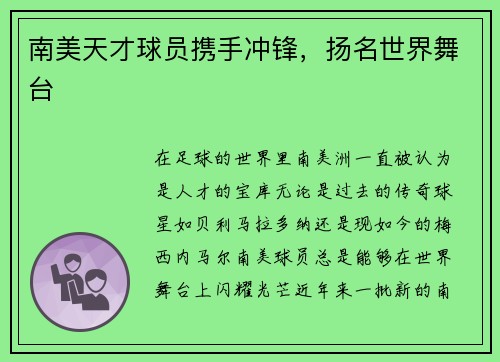 南美天才球员携手冲锋，扬名世界舞台

在足球的世界里南美洲一直被认为是人才的宝库无论是过去的传奇球星如贝利马拉多纳还是现如今的梅西内马尔南美球员总是能够在世界舞台上闪耀光芒近年来一批新的南